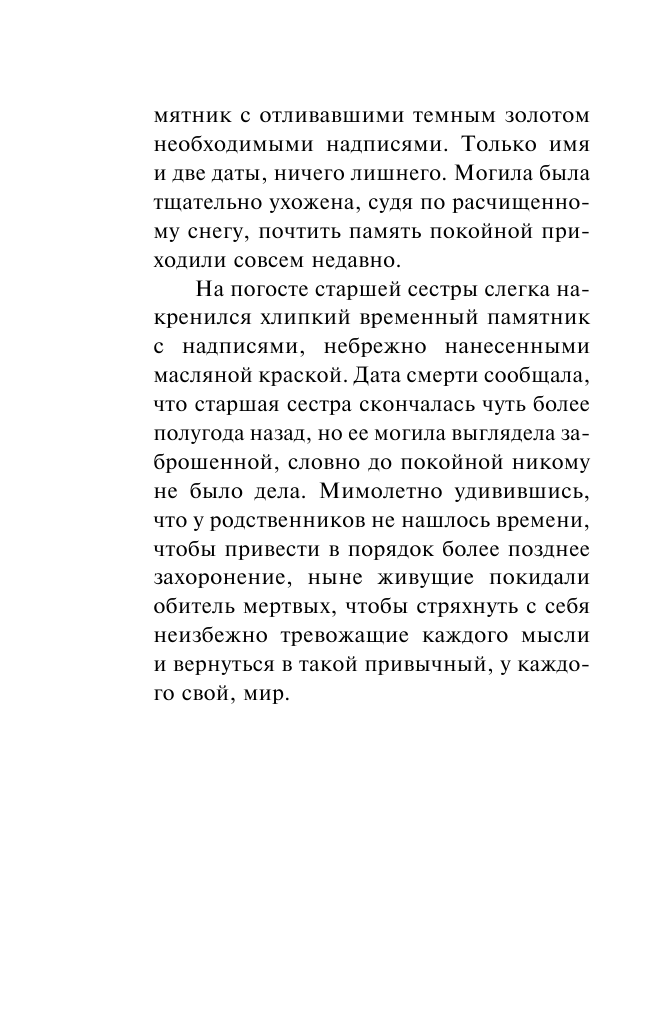 мятник с отливавшими темным золотом необходимыми надписями. Только имя и две даты, ничего лишнего. Могила была тщательно ухожена, судя по расчищенному снегу, почтить память покойной приходили совсем недавно.

На погосте старшей сестры слегка накренился хлипкий временный памятник с надписями, небрежно нанесенными масляной краской. Дата смерти сообщала, что старшая сестра скончалась чуть более полугода назад, но ее могила выглядела заброшенной, словно до покойной никому не было дела. Мимолетно удивившись, что у родственников не нашлось времени, чтобы привести в порядок более позднее захоронение, ныне живущие покидали обитель мертвых, чтобы стряхнуть с себя неизбежно тревожащие каждого мысли и вернуться в такой привычный, у каждого свой, мир.